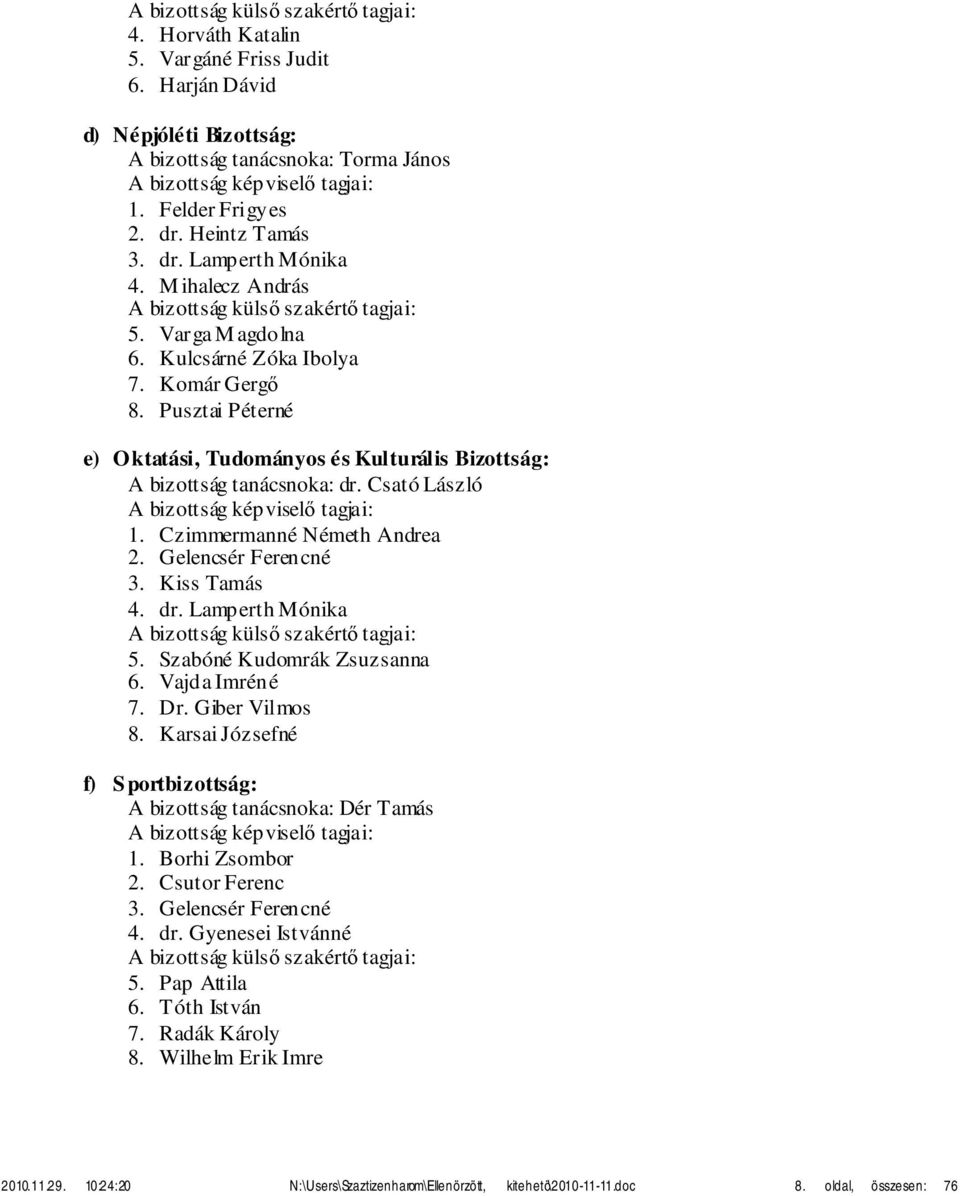 A bizottság külső szakértő tagjai:
4. Horváth Katalin
5. Vargáné Friss Judit
6. Harján Dávid

d) Népjóléti Bizottság:
A bizottság tanácsnoka: Torma János
A bizottság képviselő tagjai:
1. Felder Frigyes
2. dr. Heintz Tamás
3. dr. Lamperth Mónika
4. Mihalecz András
A bizottság külső szakértő tagjai:
5. Varga Magdolna
6. Kulcsárné Zóka Ibolya
7. Komár Gergő
8. Pusztai Péterné

e) Oktatási, Tudományos és Kulturális Bizottság:
A bizottság tanácsnoka: dr. Csató László
A bizottság képviselő tagjai:
1. Czimmermanné Németh Andrea
2. Gelencsér Ferencné
3. Kiss Tamás
4. dr. Lamperth Mónika
A bizottság külső szakértő tagjai:
5. Szabóné Kudomrák Zsuzsanna
6. Vajda Imréné
7. Dr. Giber Vilmos
8. Karsai Józsefné

f) Sportbizottság:
A bizottság tanácsnoka: Dér Tamás
A bizottság képviselő tagjai:
1. Borhi Zsombor
2. Csutor Ferenc
3. Gelencsér Ferencné
4. dr. Gyenesei Istvánné
A bizottság külső szakértő tagjai:
5. Pap Attila
6. Tóth István
7. Radák Károly
8. Wilhelm Erik Imre

2010.11.29. 10:24:20 N:\Users\Szaztizenharom\Ellenőrzött, kitehető\2010-11-11.doc 8. oldal, összesen: 76